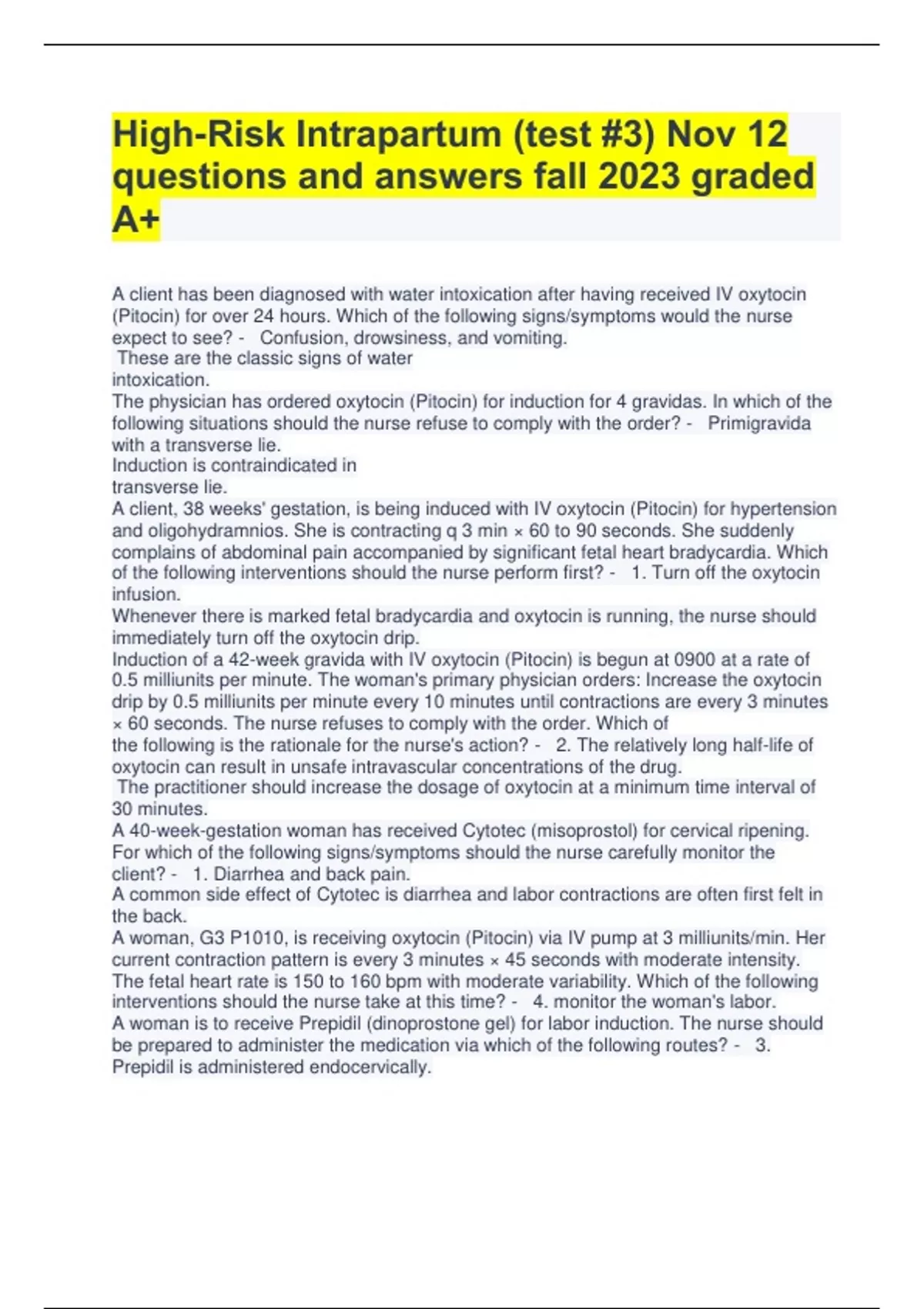 High-Risk Intrapartum (test #3) Nov 12 questions and answers fall 2023 graded A+

A client has been diagnosed with water intoxication after having received IV oxytocin (Pitocin) for over 24 hours. Which of the following signs/symptoms would the nurse expect to see? - Confusion, drowsiness, and vomiting.
These are the classic signs of water intoxication.
The physician has ordered oxytocin (Pitocin) for induction for 4 gravidas. In which of the following situations should the nurse refuse to comply with the order? - Primigravida with a transverse lie.
Induction is contraindicated in transverse lie.
A client, 38 weeks' gestation, is being induced with IV oxytocin (Pitocin) for hypertension and oligohydramnios. She is contracting q 3 min × 60 to 90 seconds. She suddenly complains of abdominal pain accompanied by significant fetal heart bradycardia. Which of the following interventions should the nurse perform first? - 1. Turn off the oxytocin infusion.
Whenever there is marked fetal bradycardia and oxytocin is running, the nurse should immediately turn off the oxytocin drip.
Induction of a 42-week gravida with IV oxytocin (Pitocin) is begun at 0900 at a rate of 0.5 milliunits per minute. The woman's primary physician orders: Increase the oxytocin drip by 0.5 milliunits per minute every 10 minutes until contractions are every 3 minutes × 60 seconds. The nurse refuses to comply with the order. Which of the following is the rationale for the nurse's action? - 2. The relatively long half-life of oxytocin can result in unsafe intravascular concentrations of the drug.
The practitioner should increase the dosage of oxytocin at a minimum time interval of 30 minutes.
A 40-week-gestation woman has received Cytotec (misoprostol) for cervical ripening. For which of the following signs/symptoms should the nurse carefully monitor the client? - 1. Diarrhea and back pain.
A common side effect of Cytotec is diarrhea and labor contractions are often first felt in the back.
A woman, G3 P1010, is receiving oxytocin (Pitocin) via IV pump at 3 milliunits/min. Her current contraction pattern is every 3 minutes × 45 seconds with moderate intensity. The fetal heart rate is 150 to 160 bpm with moderate variability. Which of the following interventions should the nurse take at this time? - 4. monitor the woman's labor.
A woman is to receive Prepidil (dinoprostone gel) for labor induction. The nurse should be prepared to administer the medication via which of the following routes? - 3. Prepidil is administered endocervically.